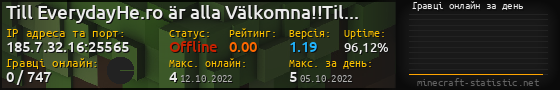 Till EverydayHe.ro är alla Välkomna!!Til...

IP адреса та порт:
185.7.32.16:25565

Статус:
Offline

Рейтинг:
0.00

Версія:
1.19

Uptime:
96,12%

Гравці онлайн:
0 / 747

Макс. онлайн:
4 12.10.2022

Макс. за день:
5 05.10.2022

Гравці онлайн за день

minecraft-statistic.net